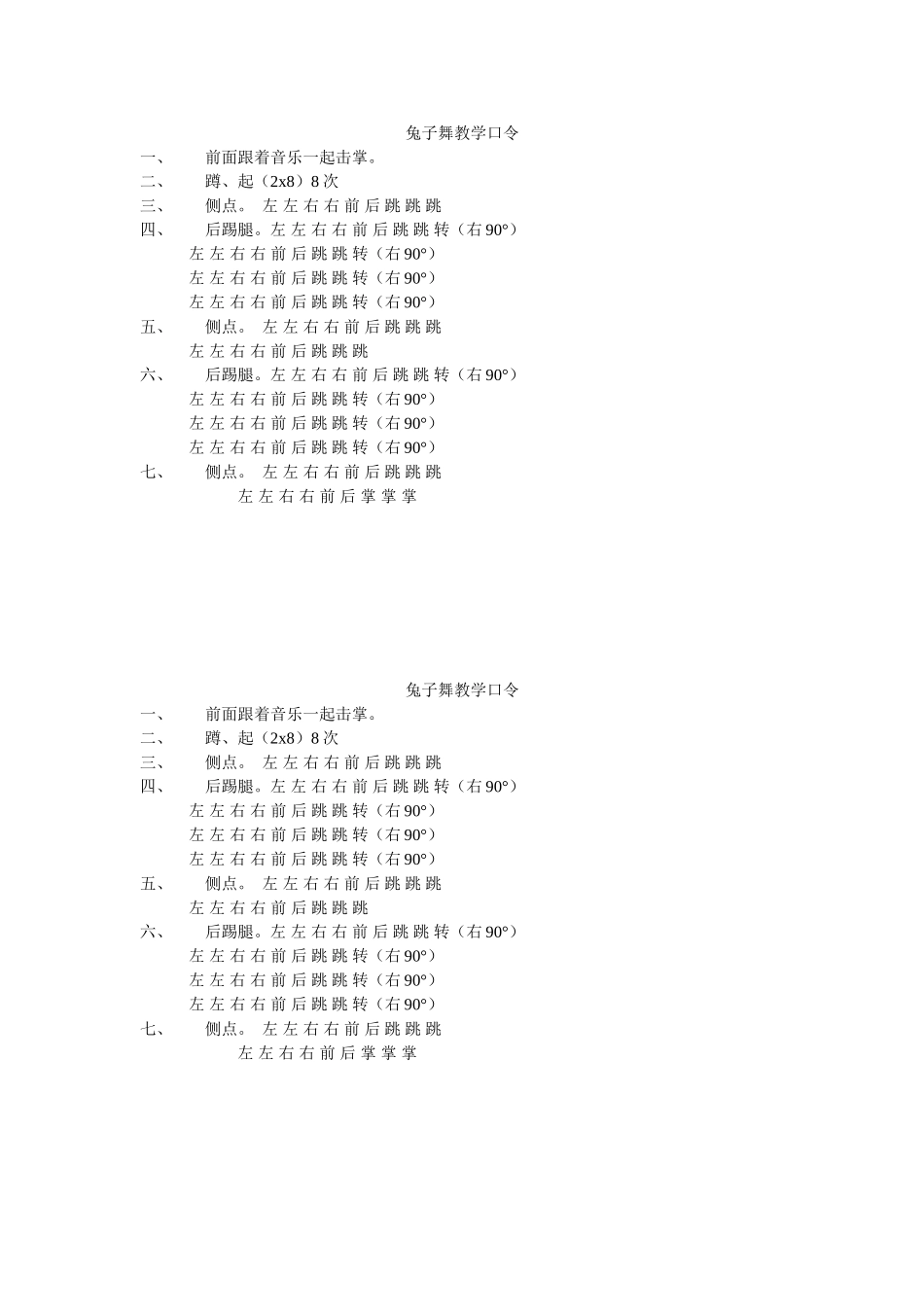 兔子舞教学口令

一、 前面跟着音乐一起击掌。

二、 蹲、起（2x8）8 次

三、 侧点。 左 左 右 右 前 后 跳 跳 跳

四、 后踢腿。左 左 右 右 前 后 跳 跳 转（右 90°）
左 左 右 右 前 后 跳 跳 转（右 90°）
左 左 右 右 前 后 跳 跳 转（右 90°）
左 左 右 右 前 后 跳 跳 转（右 90°）

五、 侧点。 左 左 右 右 前 后 跳 跳 跳
左 左 右 右 前 后 跳 跳 跳

六、 后踢腿。左 左 右 右 前 后 跳 跳 转（右 90°）
左 左 右 右 前 后 跳 跳 转（右 90°）
左 左 右 右 前 后 跳 跳 转（右 90°）
左 左 右 右 前 后 跳 跳 转（右 90°）

七、 侧点。 左 左 右 右 前 后 跳 跳 跳
左 左 右 右 前 后 掌 掌 掌

兔子舞教学口令

一、 前面跟着音乐一起击掌。

二、 蹲、起（2x8）8 次

三、 侧点。 左 左 右 右 前 后 跳 跳 跳

四、 后踢腿。左 左 右 右 前 后 跳 跳 转（右 90°）
左 左 右 右 前 后 跳 跳 转（右 90°）
左 左 右 右 前 后 跳 跳 转（右 90°）
左 左 右 右 前 后 跳 跳 转（右 90°）

五、 侧点。 左 左 右 右 前 后 跳 跳 跳
左 左 右 右 前 后 跳 跳 跳

六、 后踢腿。左 左 右 右 前 后 跳 跳 转（右 90°）
左 左 右 右 前 后 跳 跳 转（右 90°）
左 左 右 右 前 后 跳 跳 转（右 90°）
左 左 右 右 前 后 跳 跳 转（右 90°）

七、 侧点。 左 左 右 右 前 后 跳 跳 跳
左 左 右 右 前 后 掌 掌 掌